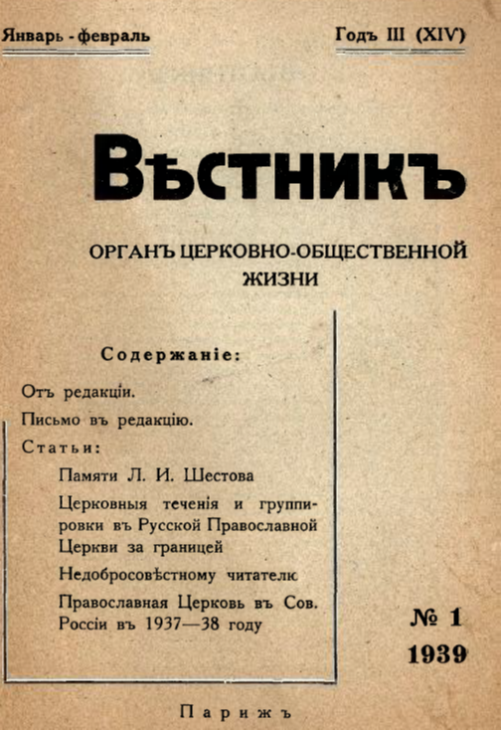 Январь - февраль

Годъ III (XIV)

ВѢСТНИКЪ

ОРГАНЪ ЦЕРКОВНО-ОБЩЕСТВЕННОЙ ЖИЗНИ

Содержаніе:

Отъ редакціи.

Письмо въ редакцію.

Статьи:

Памяти Л. И. Шестова

Церковныя теченія и группировки въ Русской Православной Церкви за границей

Недобросовѣстному читателю

Православная Церковь въ Сов. Россіи въ 1937—38 году

№ 1

1939

Парижъ